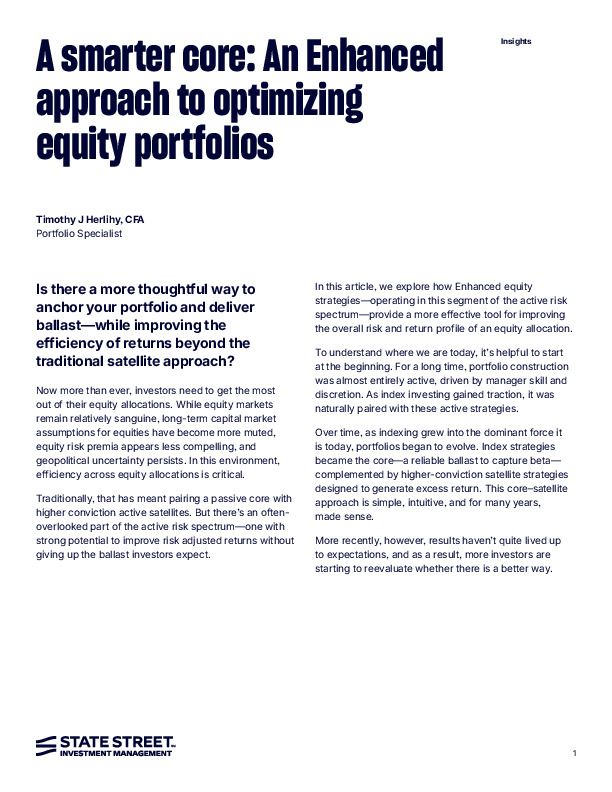 Insights

A smarter core: An Enhanced approach to optimizing equity portfolios

Timothy J Herlihy, CFA
Portfolio Specialist

Is there a more thoughtful way to anchor your portfolio and deliver ballast—while improving the efficiency of returns beyond the traditional satellite approach?

Now more than ever, investors need to get the most out of their equity allocations. While equity markets remain relatively sanguine, long-term capital market assumptions for equities have become more muted, equity risk premia appears less compelling, and geopolitical uncertainty persists. In this environment, efficiency across equity allocations is critical.

Traditionally, that has meant pairing a passive core with higher conviction active satellites. But there's an often-overlooked part of the active risk spectrum—one with strong potential to improve risk adjusted returns without giving up the ballast investors expect.

In this article, we explore how Enhanced equity strategies—operating in this segment of the active risk spectrum—provide a more effective tool for improving the overall risk and return profile of an equity allocation.

To understand where we are today, it's helpful to start at the beginning. For a long time, portfolio construction was almost entirely active, driven by manager skill and discretion. As index investing gained traction, it was naturally paired with these active strategies.

Over time, as indexing grew into the dominant force it is today, portfolios began to evolve. Index strategies became the core—a reliable ballast to capture beta—complemented by higher-conviction satellite strategies designed to generate excess return. This core–satellite approach is simple, intuitive, and for many years, made sense.

More recently, however, results haven't quite lived up to expectations, and as a result, more investors are starting to reevaluate whether there is a better way.

STATE STREET
INVESTMENT MANAGEMENT

1